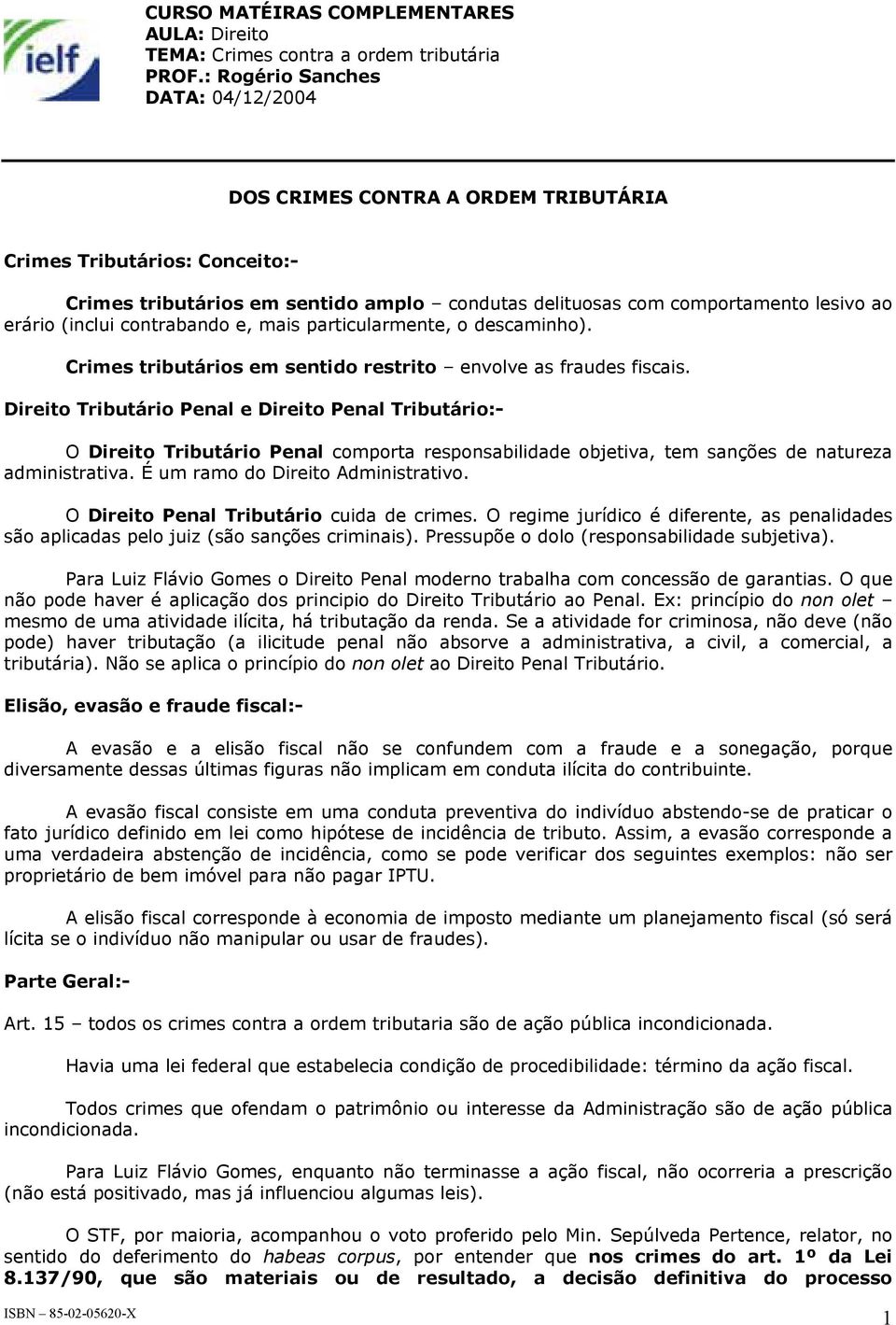 ielf

CURSO MATÉIRAS COMPLEMENTARES
AULA: Direito
TEMA: Crimes contra a ordem tributária
PROF.: Rogério Sanches
DATA: 04/12/2004

DOS CRIMES CONTRA A ORDEM TRIBUTÁRIA

Crimes Tributários: Conceito:-

Crimes tributários em sentido amplo – condutas delituosas com comportamento lesivo ao erário (inclui contrabando e, mais particularmente, o descaminho).

Crimes tributários em sentido restrito – envolve as fraudes fiscais.

Direito Tributário Penal e Direito Penal Tributário:-

O Direito Tributário Penal comporta responsabilidade objetiva, tem sanções de natureza administrativa. É um ramo do Direito Administrativo.

O Direito Penal Tributário cuida de crimes. O regime jurídico é diferente, as penalidades são aplicadas pelo juiz (são sanções criminais). Pressupõe o dolo (responsabilidade subjetiva).

Para Luiz Flávio Gomes o Direito Penal moderno trabalha com concessão de garantias. O que não pode haver é aplicação dos principio do Direito Tributário ao Penal. Ex: princípio do non olet – mesmo de uma atividade ilícita, há tributação da renda. Se a atividade for criminosa, não deve (não pode) haver tributação (a ilicitude penal não absorve a administrativa, a civil, a comercial, a tributária). Não se aplica o princípio do non olet ao Direito Penal Tributário.

Elisão, evasão e fraude fiscal:-

A evasão e a elisão fiscal não se confundem com a fraude e a sonegação, porque diversamente dessas últimas figuras não implicam em conduta ilícita do contribuinte.

A evasão fiscal consiste em uma conduta preventiva do indivíduo abstendo-se de praticar o fato jurídico definido em lei como hipótese de incidência de tributo. Assim, a evasão corresponde a uma verdadeira abstenção de incidência, como se pode verificar dos seguintes exemplos: não ser proprietário de bem imóvel para não pagar IPTU.

A elisão fiscal corresponde à economia de imposto mediante um planejamento fiscal (só será lícita se o indivíduo não manipular ou usar de fraudes).

Parte Geral:-

Art. 15 – todos os crimes contra a ordem tributaria são de ação pública incondicionada.

Havia uma lei federal que estabelecia condição de procedibilidade: término da ação fiscal.

Todos crimes que ofendam o patrimônio ou interesse da Administração são de ação pública incondicionada.

Para Luiz Flávio Gomes, enquanto não terminasse a ação fiscal, não ocorreria a prescrição (não está positivado, mas já influenciou algumas leis).

O STF, por maioria, acompanhou o voto proferido pelo Min. Sepúlveda Pertence, relator, no sentido do deferimento do habeas corpus, por entender que nos crimes do art. 1º da Lei 8.137/90, que são materiais ou de resultado, a decisão definitiva do processo

ISBN – 85-02-05620-X

1